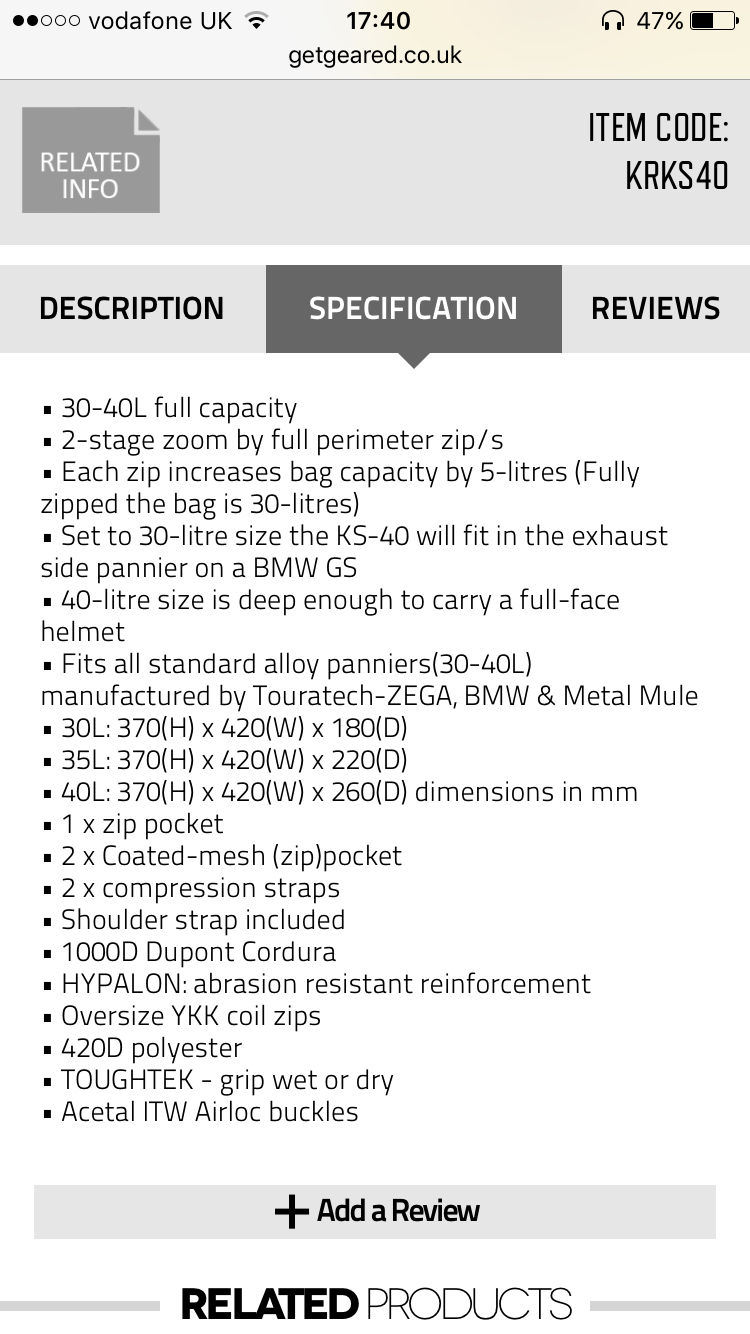 ●●○○○ vodafone UK 17:40 47%
getgeared.co.uk

RELATED INFO

ITEM CODE: KRKS40

DESCRIPTION SPECIFICATION REVIEWS

▪ 30-40L full capacity
▪ 2-stage zoom by full perimeter zip/s
▪ Each zip increases bag capacity by 5-litres (Fully zipped the bag is 30-litres)
▪ Set to 30-litre size the KS-40 will fit in the exhaust side pannier on a BMW GS
▪ 40-litre size is deep enough to carry a full-face helmet
▪ Fits all standard alloy panniers(30-40L) manufactured by Touratech-ZEGA, BMW & Metal Mule
▪ 30L: 370(H) x 420(W) x 180(D)
▪ 35L: 370(H) x 420(W) x 220(D)
▪ 40L: 370(H) x 420(W) x 260(D) dimensions in mm
▪ 1 x zip pocket
▪ 2 x Coated-mesh (zip)pocket
▪ 2 x compression straps
▪ Shoulder strap included
▪ 1000D Dupont Cordura
▪ HYPALON: abrasion resistant reinforcement
▪ Oversize YKK coil zips
▪ 420D polyester
▪ TOUGHTEK - grip wet or dry
▪ Acetal ITW Airloc buckles

+ Add a Review

RELATED PRODUCTS